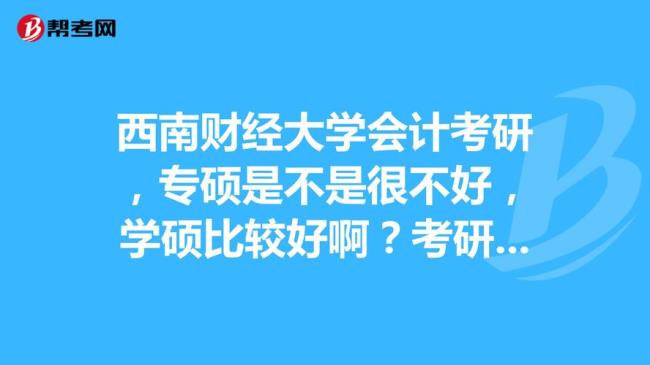 帮考网

西南财经大学会计考研，专硕是不是很不好，学硕比较好啊？考研...